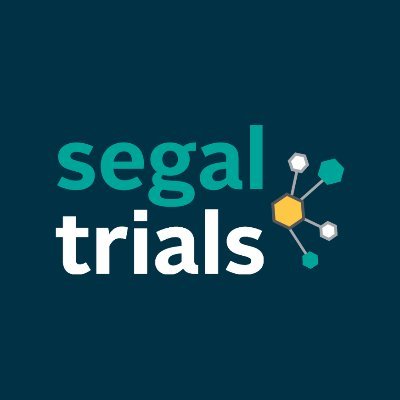 segal
trials